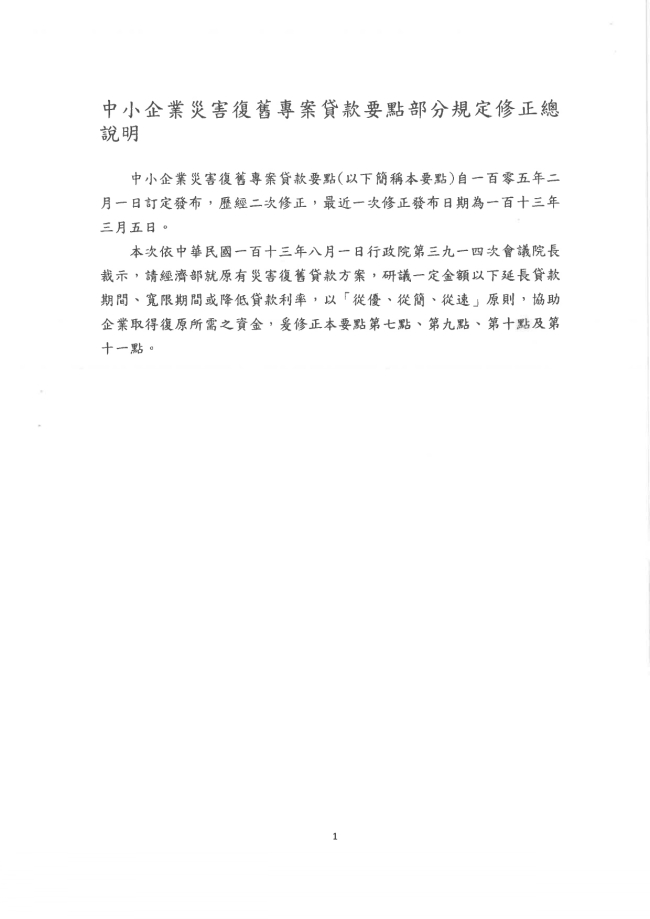 中小企業災害復舊專案貸款要點部分規定修正總說明

中小企業災害復舊專案貸款要點(以下簡稱本要點)自一百零五年二月一日訂定發布，歷經二次修正，最近一次修正發布日期為一百十三年三月五日。

本次依中華民國一百十三年八月一日行政院第三九一四次會議院長裁示，請經濟部就原有災害復舊貸款方案，研議一定金額以下延長貸款期間、寬限期間或降低貸款利率，以「從優、從簡、從速」原則，協助企業取得復原所需之資金，爰修正本要點第七點、第九點、第十點及第十一點。

1